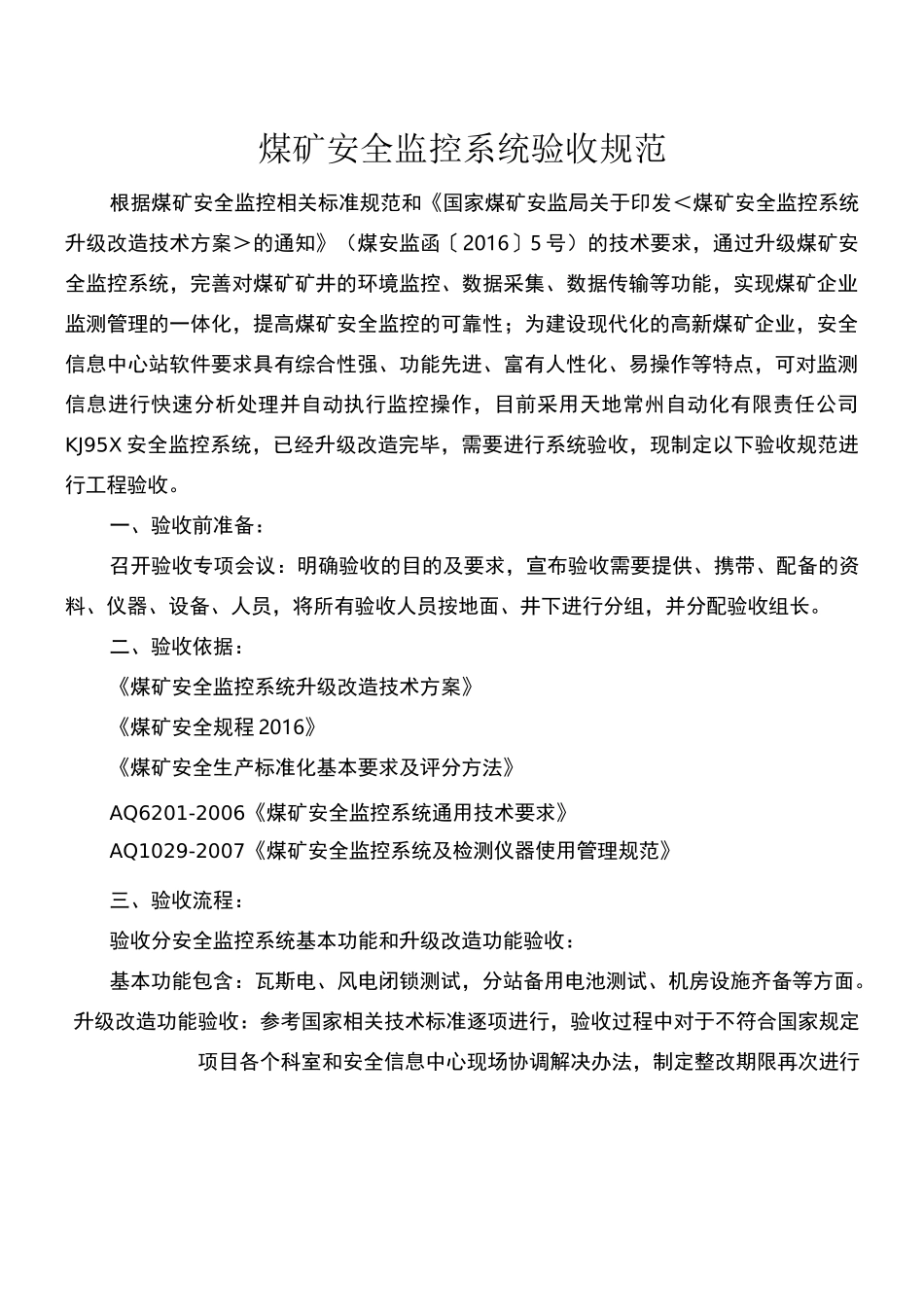 煤矿安全监控系统验收规范

根据煤矿安全监控相关标准规范和《国家煤矿安监局关于印发＜煤矿安全监控系统升级改造技术方案＞的通知》（煤安监函〔2016〕5号）的技术要求，通过升级煤矿安全监控系统，完善对煤矿矿井的环境监控、数据采集、数据传输等功能，实现煤矿企业监测管理的一体化，提高煤矿安全监控的可靠性；为建设现代化的高新煤矿企业，安全信息中心站软件要求具有综合性强、功能先进、富有人性化、易操作等特点，可对监测信息进行快速分析处理并自动执行监控操作，目前采用天地常州自动化有限责任公司KJ95X安全监控系统，已经升级改造完毕，需要进行系统验收，现制定以下验收规范进行工程验收。

一、验收前准备：

召开验收专项会议：明确验收的目的及要求，宣布验收需要提供、携带、配备的资料、仪器、设备、人员，将所有验收人员按地面、井下进行分组，并分配验收组长。

二、验收依据：

《煤矿安全监控系统升级改造技术方案》

《煤矿安全规程2016》

《煤矿安全生产标准化基本要求及评分方法》

AQ6201-2006《煤矿安全监控系统通用技术要求》

AQ1029-2007《煤矿安全监控系统及检测仪器使用管理规范》

三、验收流程：

验收分安全监控系统基本功能和升级改造功能验收：

基本功能包含：瓦斯电、风电闭锁测试，分站备用电池测试、机房设施齐备等方面。

升级改造功能验收：参考国家相关技术标准逐项进行，验收过程中对于不符合国家规定项目各个科室和安全信息中心现场协调解决办法，制定整改期限再次进行